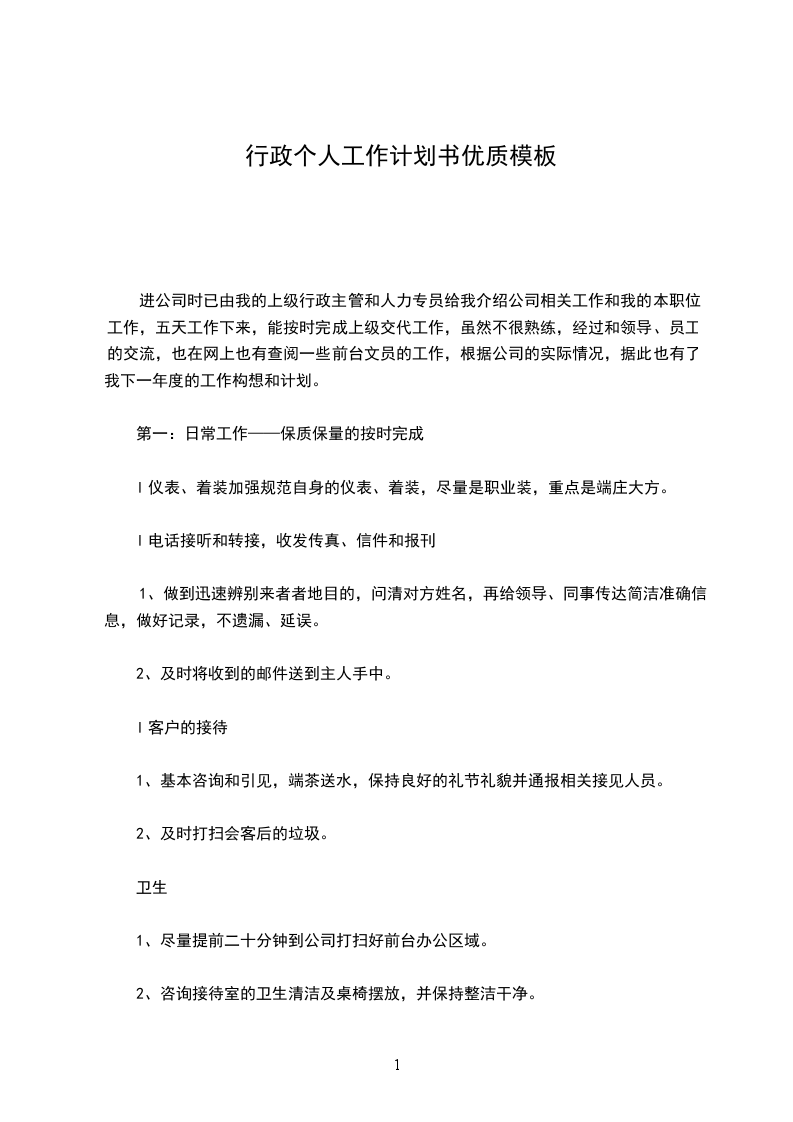 行政个人工作计划书优质模板

进公司时已由我的上级行政主管和人力专员给我介绍公司相关工作和我的本职位工作，五天工作下来，能按时完成上级交代工作，虽然不很熟练，经过和领导、员工的交流，也在网上也有查阅一些前台文员的工作，根据公司的实际情况，据此也有了我下一年度的工作构想和计划。

第一：日常工作——保质保量的按时完成

l 仪表、着装加强规范自身的仪表、着装，尽量是职业装，重点是端庄大方。

l 电话接听和转接，收发传真、信件和报刊

1、做到迅速辨别来者者地目的，问清对方姓名，再给领导、同事传达简洁准确信息，做好记录，不遗漏、延误。

2、及时将收到的邮件送到主人手中。

l 客户的接待

1、基本咨询和引见，端茶送水，保持良好的礼节礼貌并通报相关接见人员。

2、及时打扫会客后的垃圾。

卫生

1、尽量提前二十分钟到公司打扫好前台办公区域。

2、咨询接待室的卫生清洁及桌椅摆放，并保持整洁干净。

1